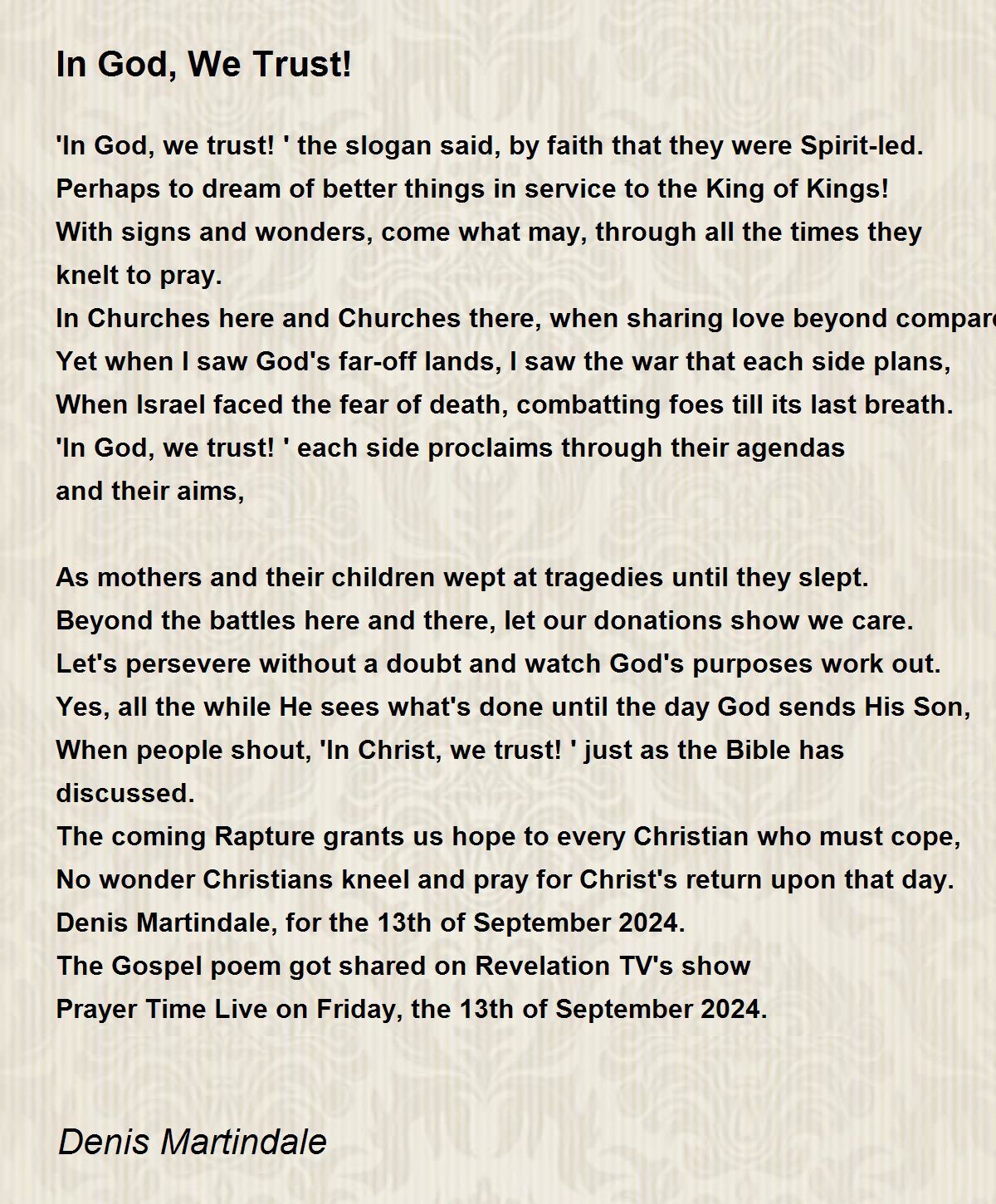 In God, We Trust!

'In God, we trust! ' the slogan said, by faith that they were Spirit-led.
Perhaps to dream of better things in service to the King of Kings!
With signs and wonders, come what may, through all the times they knelt to pray.
In Churches here and Churches there, when sharing love beyond compare
Yet when I saw God's far-off lands, I saw the war that each side plans,
When Israel faced the fear of death, combatting foes till its last breath.
'In God, we trust! ' each side proclaims through their agendas
and their aims,

As mothers and their children wept at tragedies until they slept.
Beyond the battles here and there, let our donations show we care.
Let's persevere without a doubt and watch God's purposes work out.
Yes, all the while He sees what's done until the day God sends His Son,
When people shout, 'In Christ, we trust! ' just as the Bible has discussed.
The coming Rapture grants us hope to every Christian who must cope,
No wonder Christians kneel and pray for Christ's return upon that day.
Denis Martindale, for the 13th of September 2024.
The Gospel poem got shared on Revelation TV's show
Prayer Time Live on Friday, the 13th of September 2024.

Denis Martindale